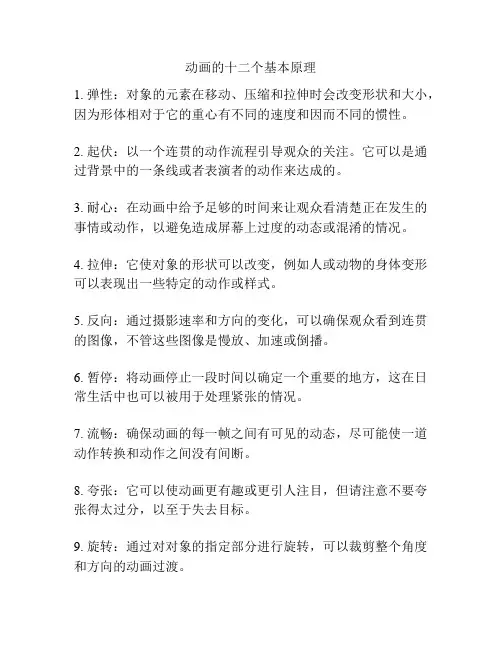 动画的十二个基本原理

1. 弹性：对象的元素在移动、压缩和拉伸时会改变形状和大小，因为形体相对于它的重心有不同的速度和因而不同的惯性。

2. 起伏：以一个连贯的动作流程引导观众的关注。它可以是通过背景中的一条线或者表演者的动作来达成的。

3. 耐心：在动画中给予足够的时间来让观众看清楚正在发生的事情或动作，以避免造成屏幕上过度的动态或混淆的情况。

4. 拉伸：它使对象的形状可以改变，例如人或动物的身体变形可以表现出一些特定的动作或样式。

5. 反向：通过摄影速率和方向的变化，可以确保观众看到连贯的图像，不管这些图像是慢放、加速或倒播。

6. 暂停：将动画停止一段时间以确定一个重要的地方，这在日常生活中也可以被用于处理紧张的情况。

7. 流畅：确保动画的每一帧之间有可见的动态，尽可能使一道动作转换和动作之间没有间断。

8. 夸张：它可以使动画更有趣或更引人注目，但请注意不要夸张得太过分，以至于失去目标。

9. 旋转：通过对对象的指定部分进行旋转，可以裁剪整个角度和方向的动画过渡。